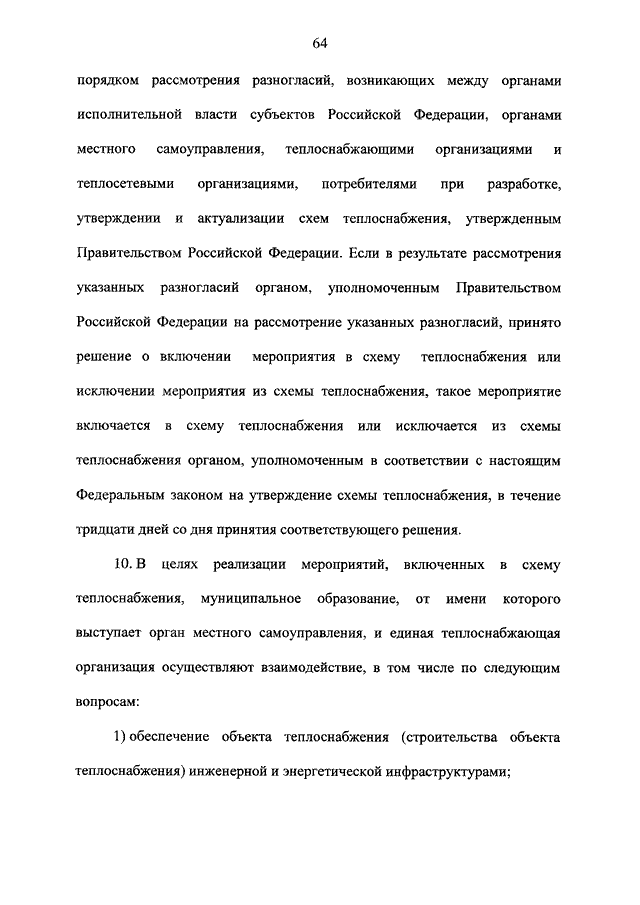 64

порядком рассмотрения разногласий, возникающих между органами исполнительной власти субъектов Российской Федерации, органами местного самоуправления, теплоснабжающими организациями и теплосетевыми организациями, потребителями при разработке, утверждении и актуализации схем теплоснабжения, утвержденным Правительством Российской Федерации. Если в результате рассмотрения указанных разногласий органом, уполномоченным Правительством Российской Федерации на рассмотрение указанных разногласий, принято решение о включении мероприятия в схему теплоснабжения или исключении мероприятия из схемы теплоснабжения, такое мероприятие включается в схему теплоснабжения или исключается из схемы теплоснабжения органом, уполномоченным в соответствии с настоящим Федеральным законом на утверждение схемы теплоснабжения, в течение тридцати дней со дня принятия соответствующего решения.

10. В целях реализации мероприятий, включенных в схему теплоснабжения, муниципальное образование, от имени которого выступает орган местного самоуправления, и единая теплоснабжающая организация осуществляют взаимодействие, в том числе по следующим вопросам:

1) обеспечение объекта теплоснабжения (строительства объекта теплоснабжения) инженерной и энергетической инфраструктурами;